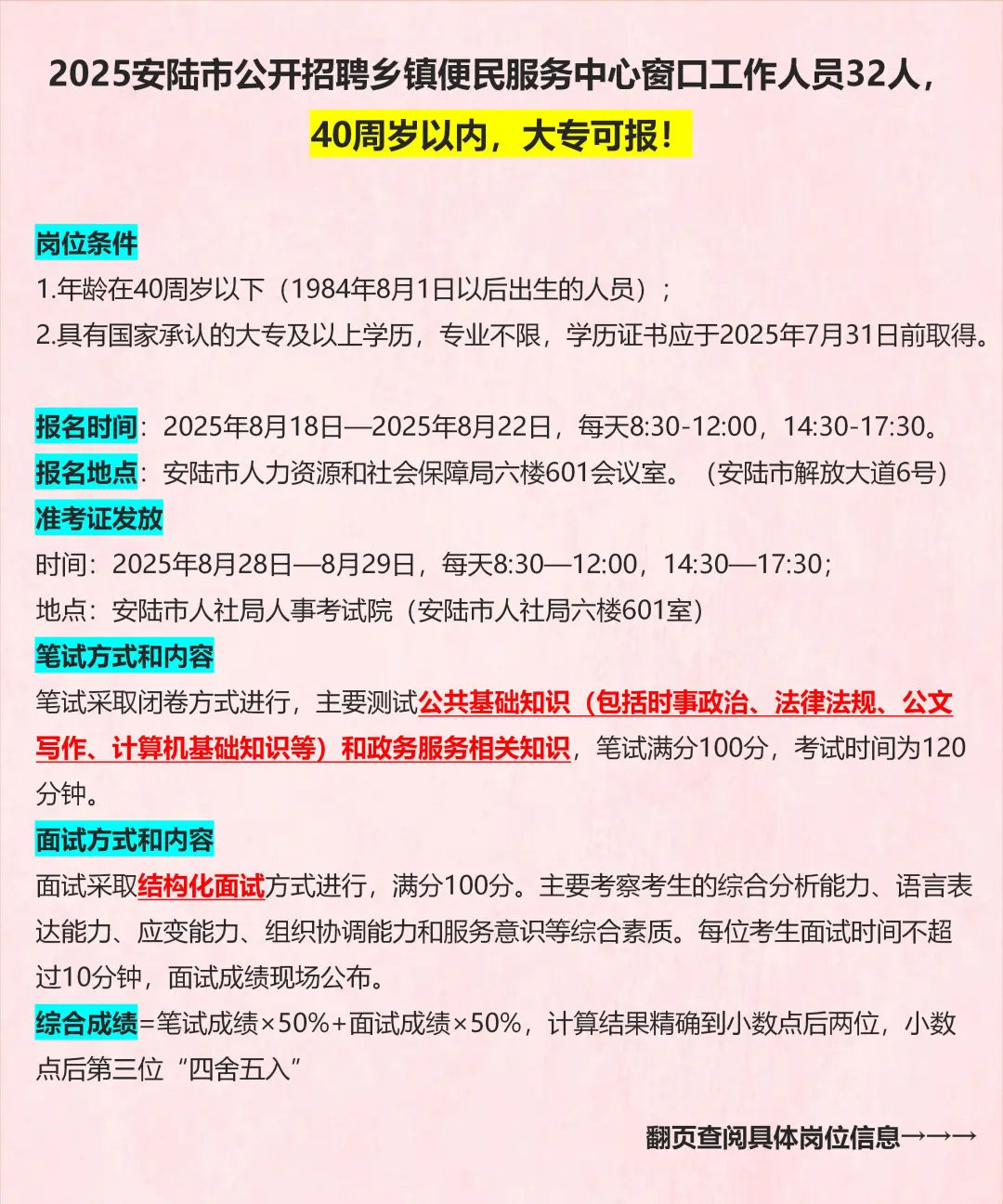 2025安陆市公开招聘乡镇便民服务中心窗口工作人员32人，40周岁以内，大专可报！

岗位条件
1.年龄在40周岁以下（1984年8月1日以后出生的人员）；
2.具有国家承认的大专及以上学历，专业不限，学历证书应于2025年7月31日前取得。

报名时间：2025年8月18日—2025年8月22日，每天8:30-12:00，14:30-17:30。
报名地点：安陆市人力资源和社会保障局六楼601会议室。（安陆市解放大道6号）
准考证发放
时间：2025年8月28日—8月29日，每天8:30—12:00，14:30—17:30；
地点：安陆市人社局人事考试院（安陆市人社局六楼601室）
笔试方式和内容
笔试采取闭卷方式进行，主要测试公共基础知识（包括时事政治、法律法规、公文写作、计算机基础知识等）和政务服务相关知识，笔试满分100分，考试时间为120分钟。
面试方式和内容
面试采取结构化面试方式进行，满分100分。主要考察考生的综合分析能力、语言表达能力、应变能力、组织协调能力和服务意识等综合素质。每位考生面试时间不超过10分钟，面试成绩现场公布。
综合成绩=笔试成绩×50%+面试成绩×50%，计算结果精确到小数点后两位，小数点后第三位“四舍五入”

翻页查阅具体岗位信息→→→